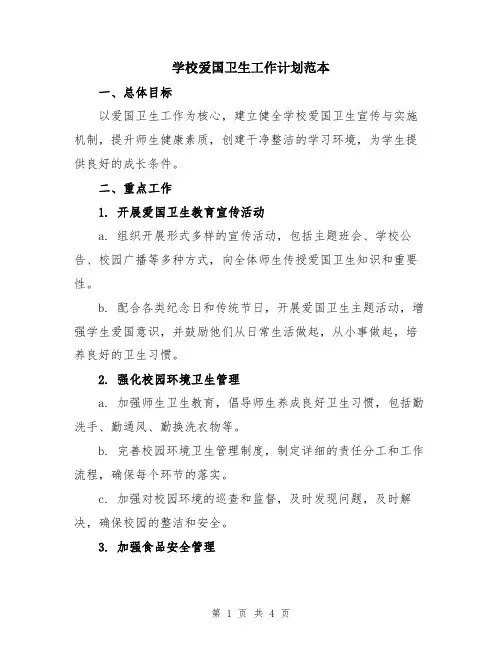 学校爱国卫生工作计划范本

一、总体目标

以爱国卫生工作为核心，建立健全学校爱国卫生宣传与实施机制，提升师生健康素质，创建干净整洁的学习环境，为学生提供良好的成长条件。

二、重点工作

1. 开展爱国卫生教育宣传活动

a. 组织开展形式多样的宣传活动，包括主题班会、学校公告、校园广播等多种方式，向全体师生传授爱国卫生知识和重要性。

b. 配合各类纪念日和传统节日，开展爱国卫生主题活动，增强学生爱国意识，并鼓励他们从日常生活做起，从小事做起，培养良好的卫生习惯。

2. 强化校园环境卫生管理

a. 加强师生卫生教育，倡导师生养成良好卫生习惯，包括勤洗手、勤通风、勤换洗衣物等。

b. 完善校园环境卫生管理制度，制定详细的责任分工和工作流程，确保每个环节的落实。

c. 加强对校园环境的巡查和监督，及时发现问题，及时解决，确保校园的整洁和安全。

3. 加强食品安全管理

第 1 页 共 4 页